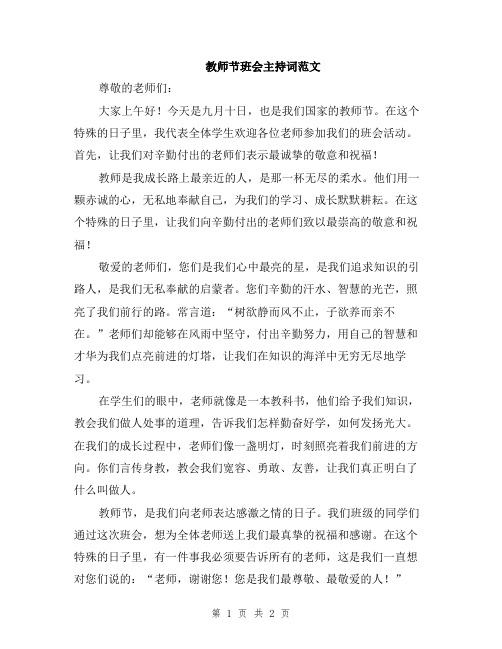 教师节班会主持词范文

尊敬的老师们：

大家上午好！今天是九月十日，也是我们国家的教师节。在这个特殊的日子里，我代表全体学生欢迎各位老师参加我们的班会活动。首先，让我们对辛勤付出的老师们表示最诚挚的敬意和祝福！

教师是我成长路上最亲近的人，是那一杯无尽的柔水。他们用一颗赤诚的心，无私地奉献自己，为我们的学习、成长默默耕耘。在这个特殊的日子里，让我们向辛勤付出的老师们致以最崇高的敬意和祝福！

敬爱的老师们，您们是我们心中最亮的星，是我们追求知识的引路人，是我们无私奉献的启蒙者。您们辛勤的汗水、智慧的光芒，照亮了我们前行的路。常言道：“树欲静而风不止，子欲养而亲不在。”老师们却能够在风雨中坚守，付出辛勤努力，用自己的智慧和才华为我们点亮前进的灯塔，让我们在知识的海洋中无穷无尽地学习。

在学生们的眼中，老师就像是一本教科书，他们给予我们知识，教会我们做人处事的道理，告诉我们怎样勤奋好学，如何发扬光大。在我们的成长过程中，老师们像一盏明灯，时刻照亮着我们前进的方向。你们言传身教，教会我们宽容、勇敢、友善，让我们真正明白了什么叫做人。

教师节，是我们向老师表达感激之情的日子。我们班级的同学们通过这次班会，想为全体老师送上我们最真挚的祝福和感谢。在这个特殊的日子里，有一件事我必须要告诉所有的老师，这是我们一直想对您们说的：“老师，谢谢您！您是我们最尊敬、最敬爱的人！”

第 1 页 共 2 页